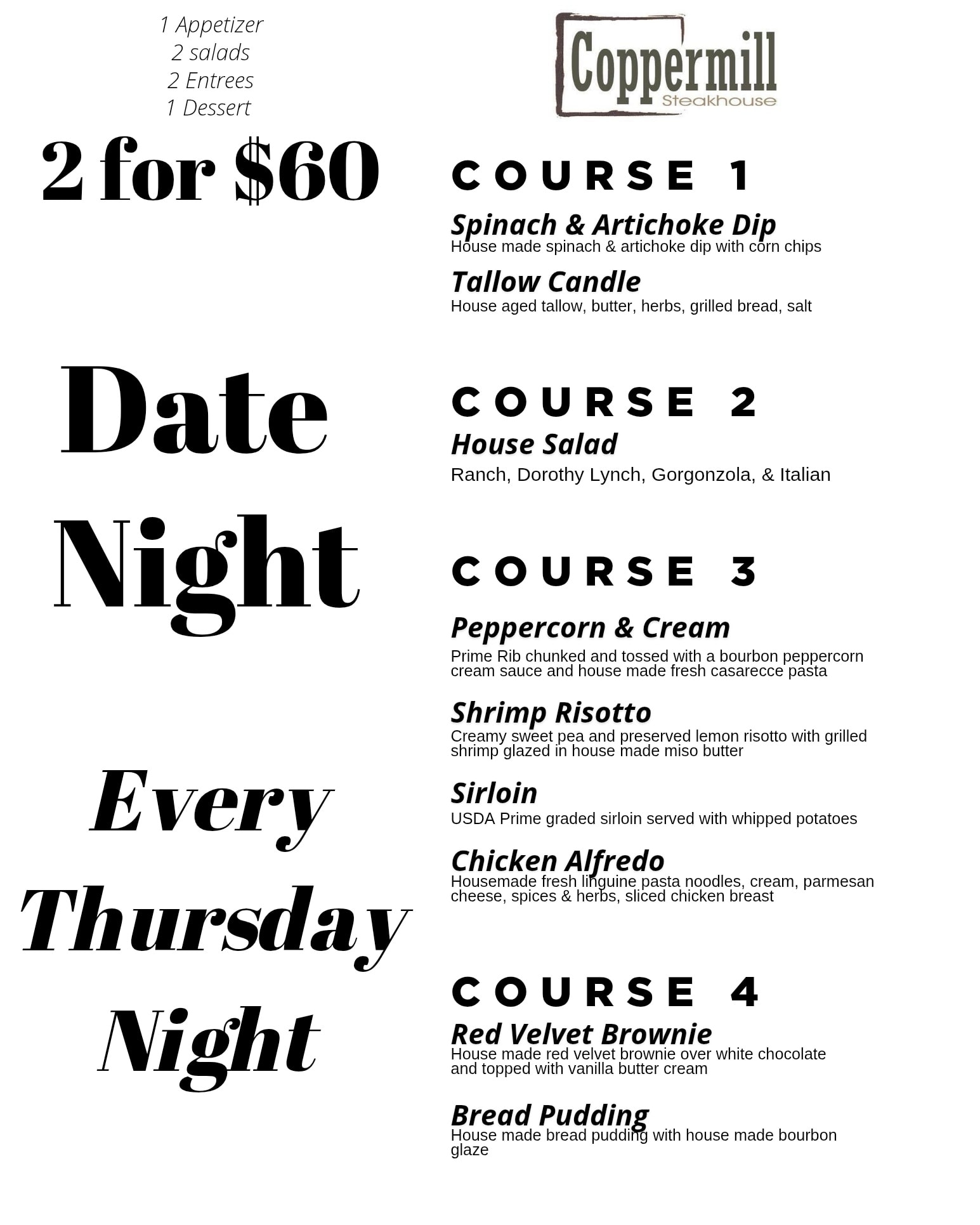 1 Appetizer
2 salads
2 Entrees
1 Dessert

2 for $60

Date Night

Every Thursday Night

Coppermill
Steakhouse

COURSE 1

Spinach & Artichoke Dip
House made spinach & artichoke dip with corn chips

Tallow Candle
House aged tallow, butter, herbs, grilled bread, salt

COURSE 2

House Salad
Ranch, Dorothy Lynch, Gorgonzola, & Italian

COURSE 3

Peppercorn & Cream
Prime Rib chunked and tossed with a bourbon peppercorn cream sauce and house made fresh casarecce pasta

Shrimp Risotto
Creamy sweet pea and preserved lemon risotto with grilled shrimp glazed in house made miso butter

Sirloin
USDA Prime graded sirloin served with whipped potatoes

Chicken Alfredo
Housemade fresh linguine pasta noodles, cream, parmesan cheese, spices & herbs, sliced chicken breast

COURSE 4

Red Velvet Brownie
House made red velvet brownie over white chocolate and topped with vanilla butter cream

Bread Pudding
House made bread pudding with house made bourbon glaze